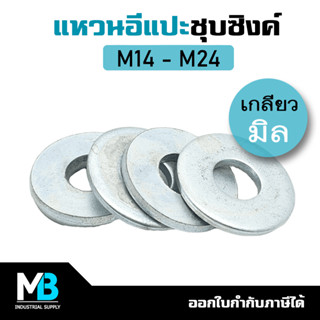 แหวนอีแปะชุบซิงค์
M14 - M24

เกลียว
มิล

MB
INDUSTRIAL SUPPLY

ออกใบกำกับภาษีได้